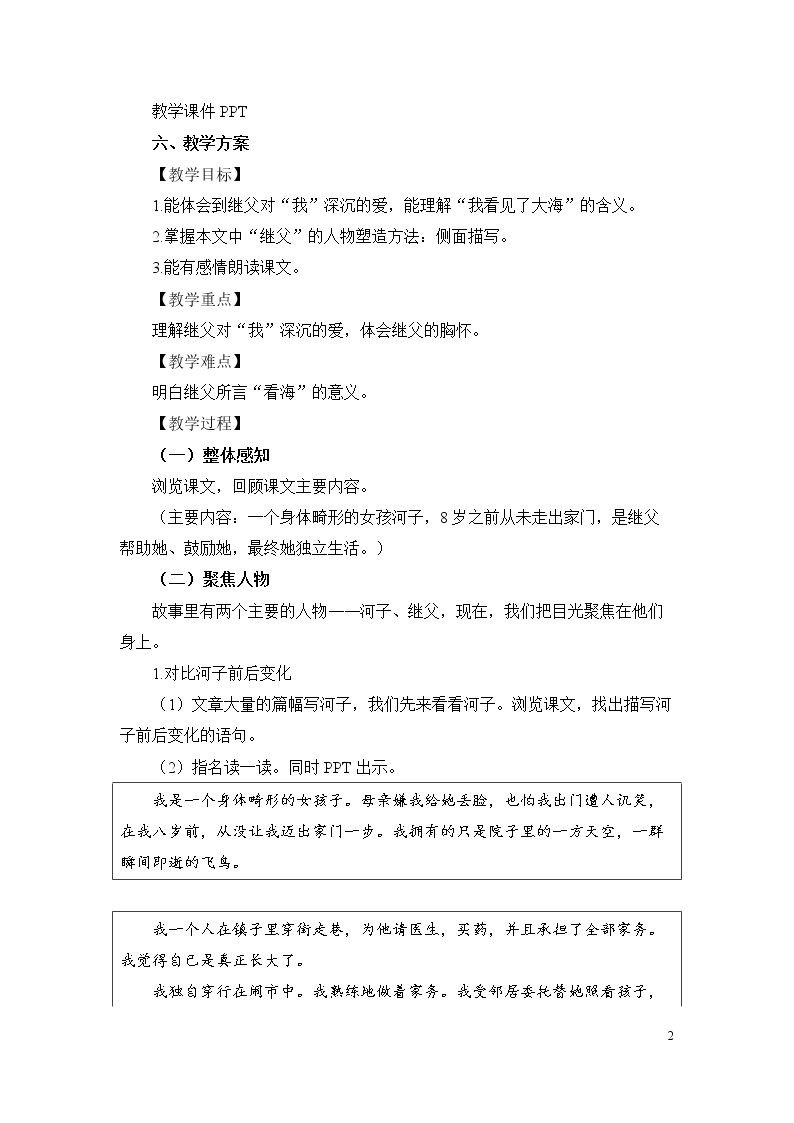 教学课件PPT

六、教学方案

【教学目标】

1.能体会到继父对“我”深沉的爱，能理解“我看见了大海”的含义。

2.掌握本文中“继父”的人物塑造方法：侧面描写。

3.能有感情朗读课文。

【教学重点】

理解继父对“我”深沉的爱，体会继父的胸怀。

【教学难点】

明白继父所言“看海”的意义。

【教学过程】

（一）整体感知

浏览课文，回顾课文主要内容。

（主要内容：一个身体畸形的女孩河子，8岁之前从未走出家门，是继父帮助她、鼓励她，最终她独立生活。）

（二）聚焦人物

故事里有两个主要的人物——河子、继父，现在，我们把目光聚焦在他们身上。

1.对比河子前后变化

（1）文章大量的篇幅写河子，我们先来看看河子。浏览课文，找出描写河子前后变化的语句。

（2）指名读一读。同时PPT出示。

我是一个身体畸形的女孩子。母亲嫌我给她丢脸，也怕我出门遭人讥笑，在我八岁前，从没让我迈出家门一步。我拥有的只是院子里的一方天空，一群瞬间即逝的飞鸟。

我一个人在镇子里穿街走巷，为他请医生，买药，并且承担了全部家务。我觉得自己是真正长大了。

我独自穿行在闹市中。我熟练地做着家务。我受邻居委托替她照看孩子，

2